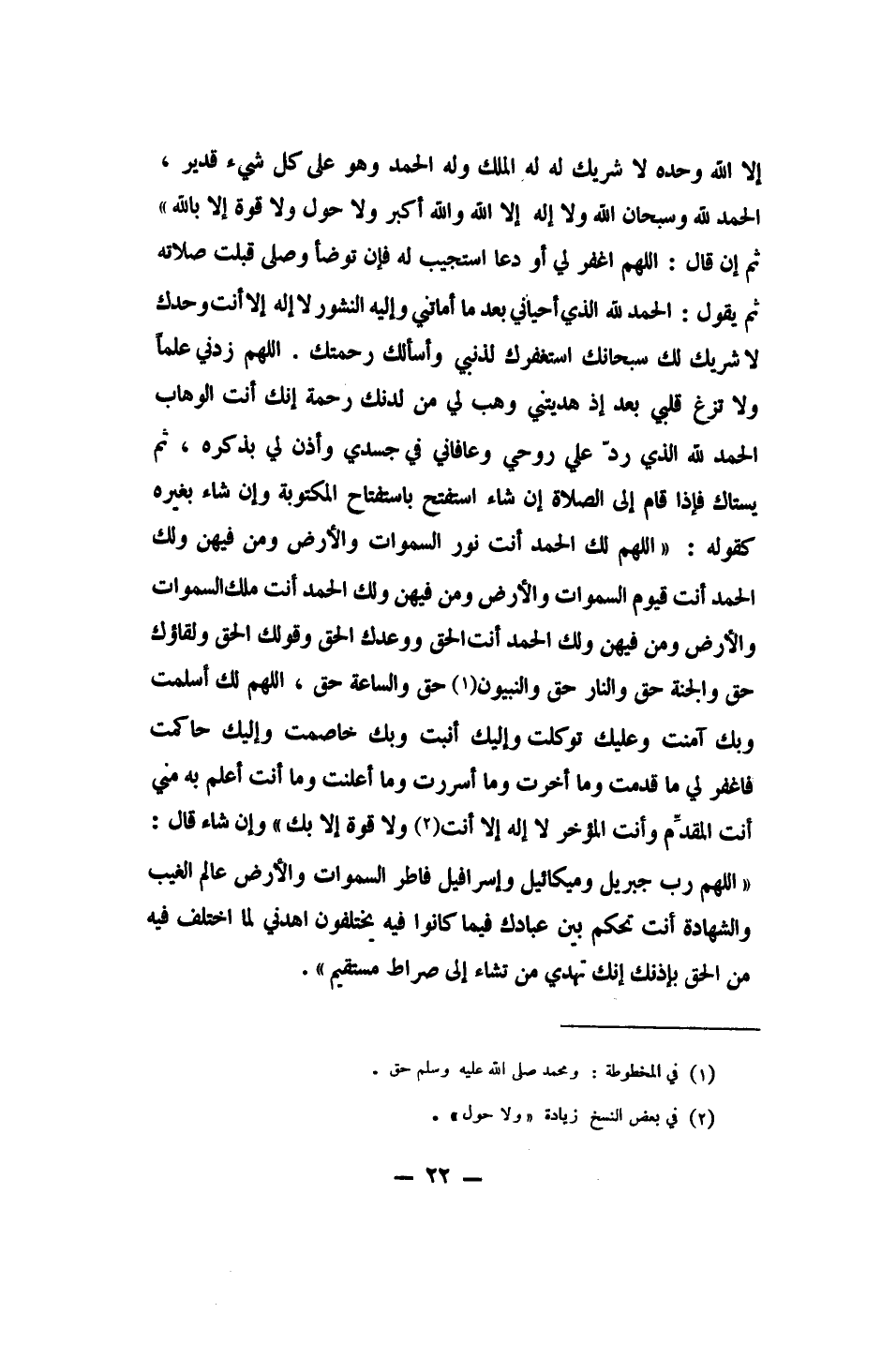 إلا الله وحده لا شريك له له الملك وله الحمد وهو على كل شيء قدير ، الحمد لله وسبحان الله ولا إله إلا الله والله أكبر ولا حول ولا قوة إلا بالله » ثم إن قال : اللهم اغفر لي أو دعا استجيب له فإن توضأ وصلى قبلت صلاته ثم يقول : الحمد لله الذي أحياني بعد ما أماتني وإليه النشور لا إله إلا أنت وحدك لا شريك لك سبحانك استغفرك لذنبي وأسألك رحمتك . اللهم زدني علماً ولا تزغ قلبي بعد إذ هديتني وهب لي من لدنك رحمة إنك أنت الوهاب الحمد لله الذي ردّ علي روحي وعافاني في جسدي وأذن لي بذكره ، ثم يستاك فإذا قام إلى الصلاة إن شاء استفتح باستفتاح المكتوبة وإن شاء بغيره كقوله : « اللهم لك الحمد أنت نور السموات والأرض ومن فيهن ولك الحمد أنت قيوم السموات والأرض ومن فيهن ولك الحمد أنت ملك السموات والأرض ومن فيهن ولك الحمد أنت الحق ووعدك الحق وقولك الحق ولقاؤك حق والجنة حق والنار حق والنبيون(١) حق والساعة حق ، اللهم لك أسلمت وبك آمنت وعليك توكلت وإليك أنبت وبك خاصمت وإليك حاكمت فاغفر لي ما قدمت وما أخرت وما أسررت وما أعلنت وما أنت أعلم به مني أنت المقدِّم وأنت المؤخر لا إله إلا أنت(٢) ولا قوة إلا بك » وإن شاء قال : « اللهم رب جبريل وميكائيل وإسرافيل فاطر السموات والأرض عالم الغيب والشهادة أنت تحكم بين عبادك فيما كانوا فيه يختلفون اهدني لما اختلف فيه من الحق بإذنك إنك تهدي من تشاء إلى صراط مستقيم » .

(١) في المخطوطة : ومحمد صلى الله عليه وسلم حق .

(٢) في بعض النسخ زيادة « ولا حول » .

— ٢٢ —